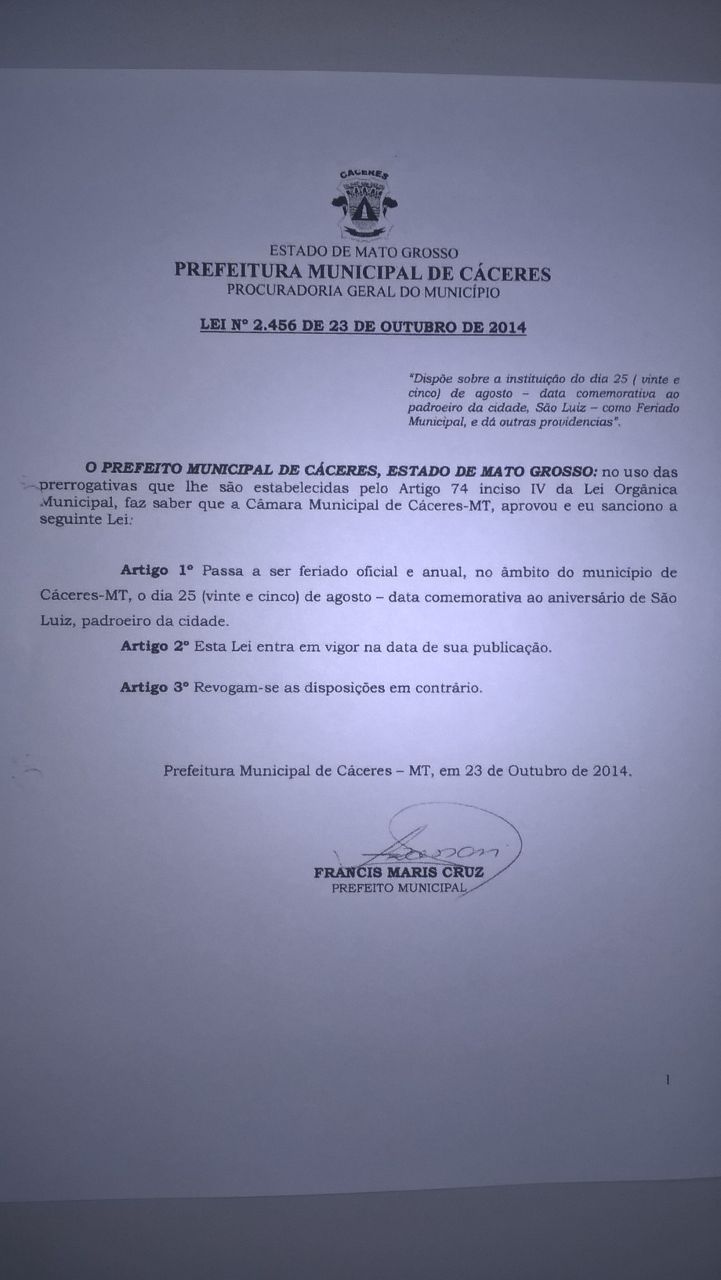 CÁCERES

ESTADO DE MATO GROSSO
PREFEITURA MUNICIPAL DE CÁCERES
PROCURADORIA GERAL DO MUNICÍPIO

LEI Nº 2.456 DE 23 DE OUTUBRO DE 2014

"Dispõe sobre a instituição do dia 25 ( vinte e cinco) de agosto – data comemorativa ao padroeiro da cidade, São Luiz – como Feriado Municipal, e dá outras providencias".

O PREFEITO MUNICIPAL DE CÁCERES, ESTADO DE MATO GROSSO: no uso das prerrogativas que lhe são estabelecidas pelo Artigo 74 inciso IV da Lei Orgânica Municipal, faz saber que a Câmara Municipal de Cáceres-MT, aprovou e eu sanciono a seguinte Lei:

Artigo 1º Passa a ser feriado oficial e anual, no âmbito do município de Cáceres-MT, o dia 25 (vinte e cinco) de agosto – data comemorativa ao aniversário de São Luiz, padroeiro da cidade.

Artigo 2º Esta Lei entra em vigor na data de sua publicação.

Artigo 3º Revogam-se as disposições em contrário.

Prefeitura Municipal de Cáceres – MT, em 23 de Outubro de 2014.

FRANCIS MARIS CRUZ
PREFEITO MUNICIPAL

1